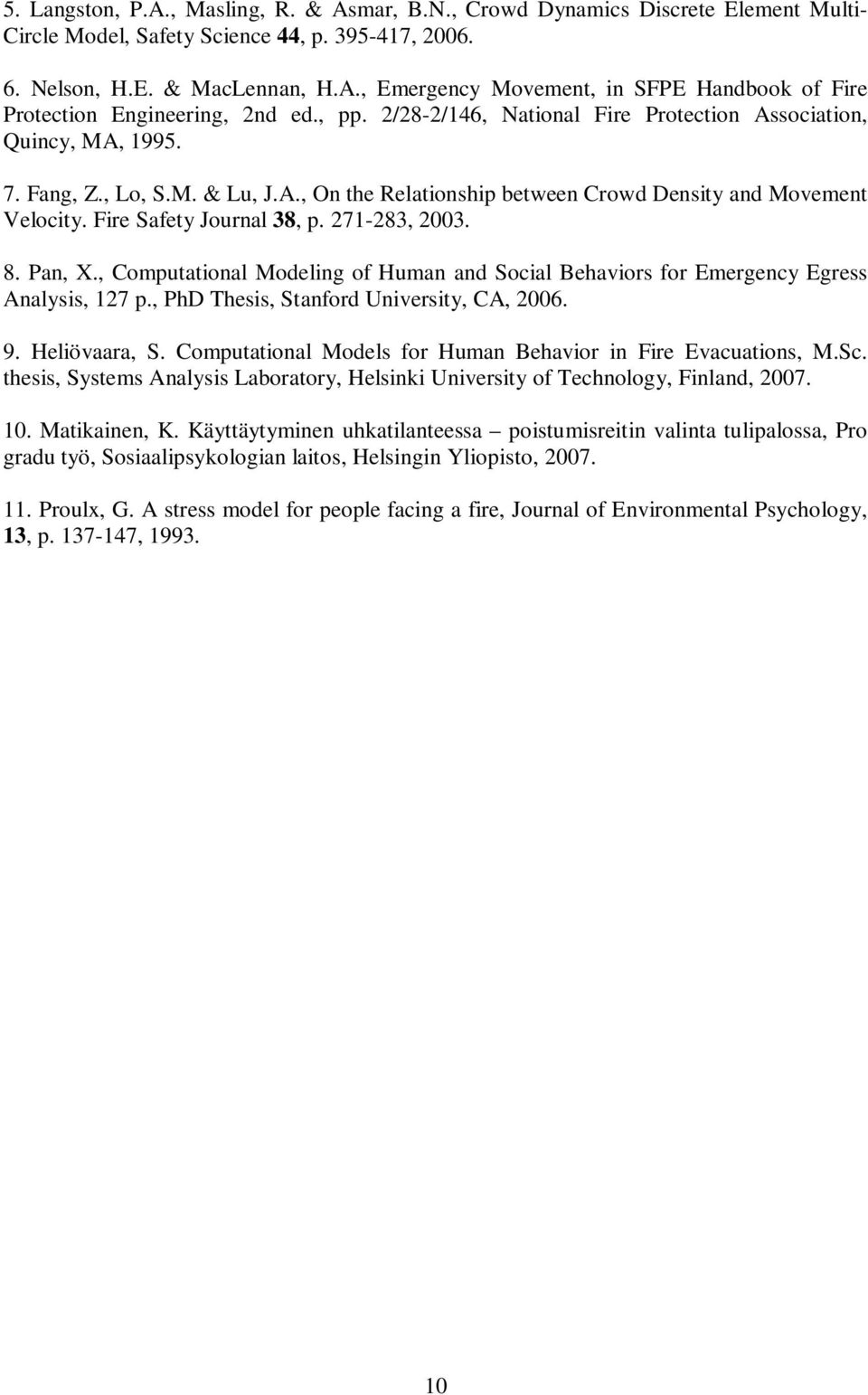 5. Langston, P.A., Masling, R. & Asmar, B.N., Crowd Dynamics Discrete Element Multi-Circle Model, Safety Science 44, p. 395-417, 2006.

6. Nelson, H.E. & MacLennan, H.A., Emergency Movement, in SFPE Handbook of Fire Protection Engineering, 2nd ed., pp. 2/28-2/146, National Fire Protection Association, Quincy, MA, 1995.

7. Fang, Z., Lo, S.M. & Lu, J.A., On the Relationship between Crowd Density and Movement Velocity. Fire Safety Journal 38, p. 271-283, 2003.

8. Pan, X., Computational Modeling of Human and Social Behaviors for Emergency Egress Analysis, 127 p., PhD Thesis, Stanford University, CA, 2006.

9. Heliövaara, S. Computational Models for Human Behavior in Fire Evacuations, M.Sc. thesis, Systems Analysis Laboratory, Helsinki University of Technology, Finland, 2007.

10. Matikainen, K. Käyttäytyminen uhkatilanteessa – poistumisreitin valinta tulipalossa, Pro gradu työ, Sosiaalipsykologian laitos, Helsingin Yliopisto, 2007.

11. Proulx, G. A stress model for people facing a fire, Journal of Environmental Psychology, 13, p. 137-147, 1993.

10